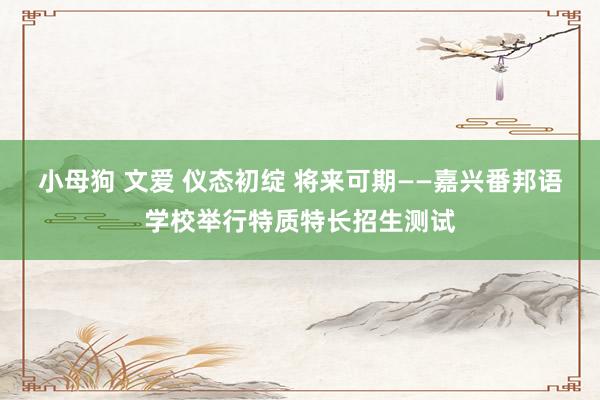 小母狗 文爱 仪态初绽 将来可期——嘉兴番邦语学校举行特质特长招生测试